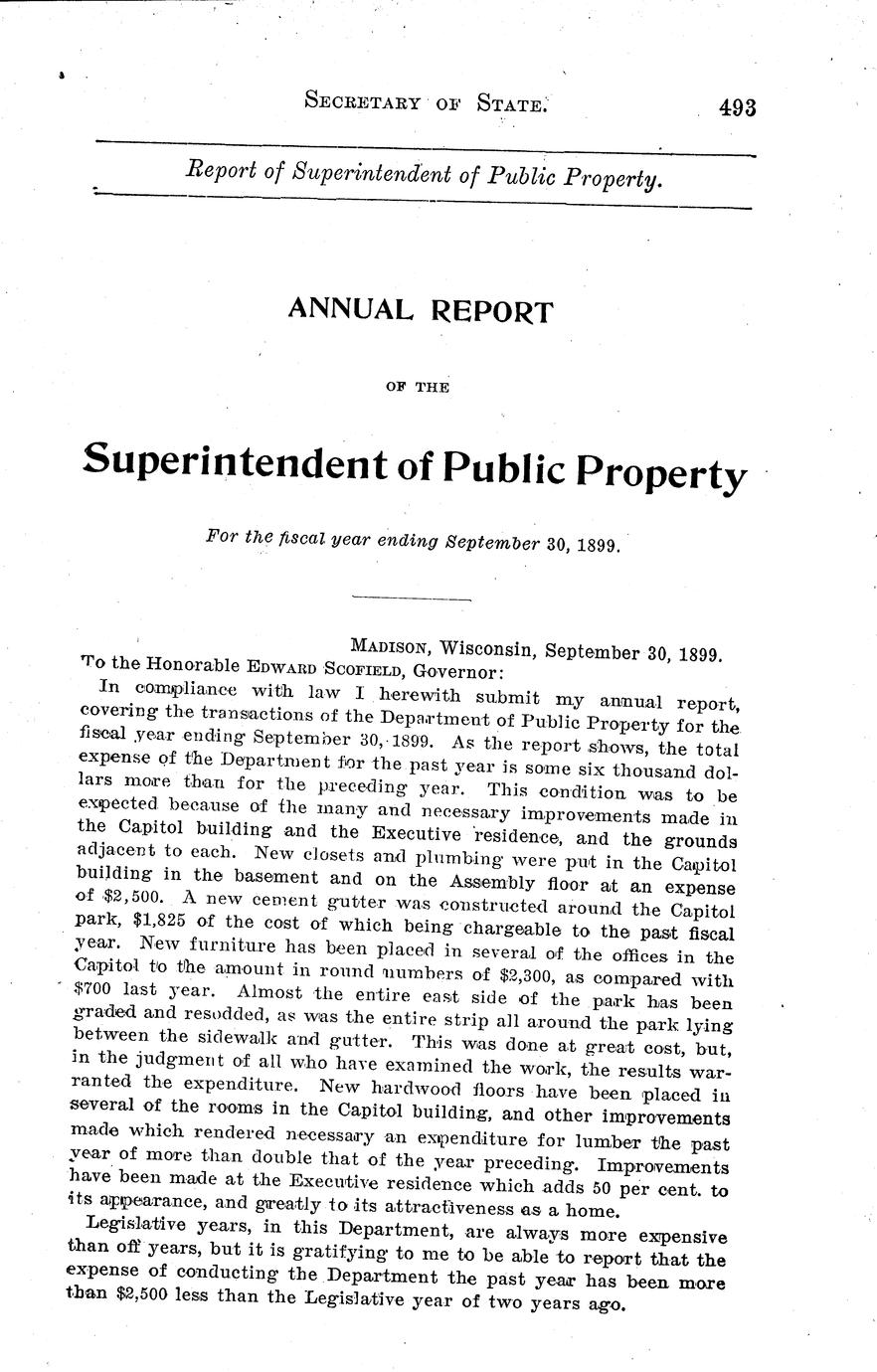 SECRETARY OF STATE. 493

Report of Superintendent of Public Property.

ANNUAL REPORT

OF THE

Superintendent of Public Property

For the fiscal year ending September 30, 1899.

MADISON, Wisconsin, September 30, 1899.

To the Honorable EDWARD SCOFIELD, Governor:

In compliance with law I herewith submit my annual report, covering the transactions of the Department of Public Property for the fiscal year ending September 30, 1899. As the report shows, the total expense of the Department for the past year is some six thousand dollars more than for the preceding year. This condition was to be expected because of the many and necessary improvements made in the Capitol building and the Executive residence, and the grounds adjacent to each. New closets and plumbing were put in the Capitol building in the basement and on the Assembly floor at an expense of $2,500. A new cement gutter was constructed around the Capitol park, $1,825 of the cost of which being chargeable to the past fiscal year. New furniture has been placed in several of the offices in the Capitol to the amount in round numbers of $2,300, as compared with $700 last year. Almost the entire east side of the park has been graded and resodded, as was the entire strip all around the park lying between the sidewalk and gutter. This was done at great cost, but, in the judgment of all who have examined the work, the results warranted the expenditure. New hardwood floors have been placed in several of the rooms in the Capitol building, and other improvements made which rendered necessary an expenditure for lumber the past year of more than double that of the year preceding. Improvements have been made at the Executive residence which adds 50 per cent. to its appearance, and greatly to its attractiveness as a home.

Legislative years, in this Department, are always more expensive than off years, but it is gratifying to me to be able to report that the expense of conducting the Department the past year has been more than $2,500 less than the Legislative year of two years ago.